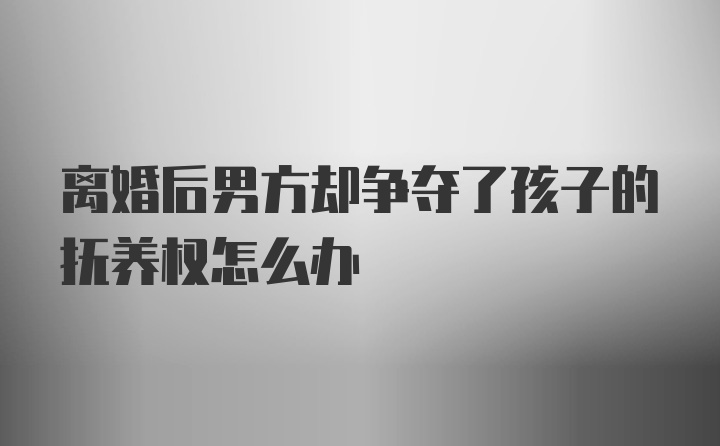 离婚后男方却争夺了孩子的抚养权怎么办